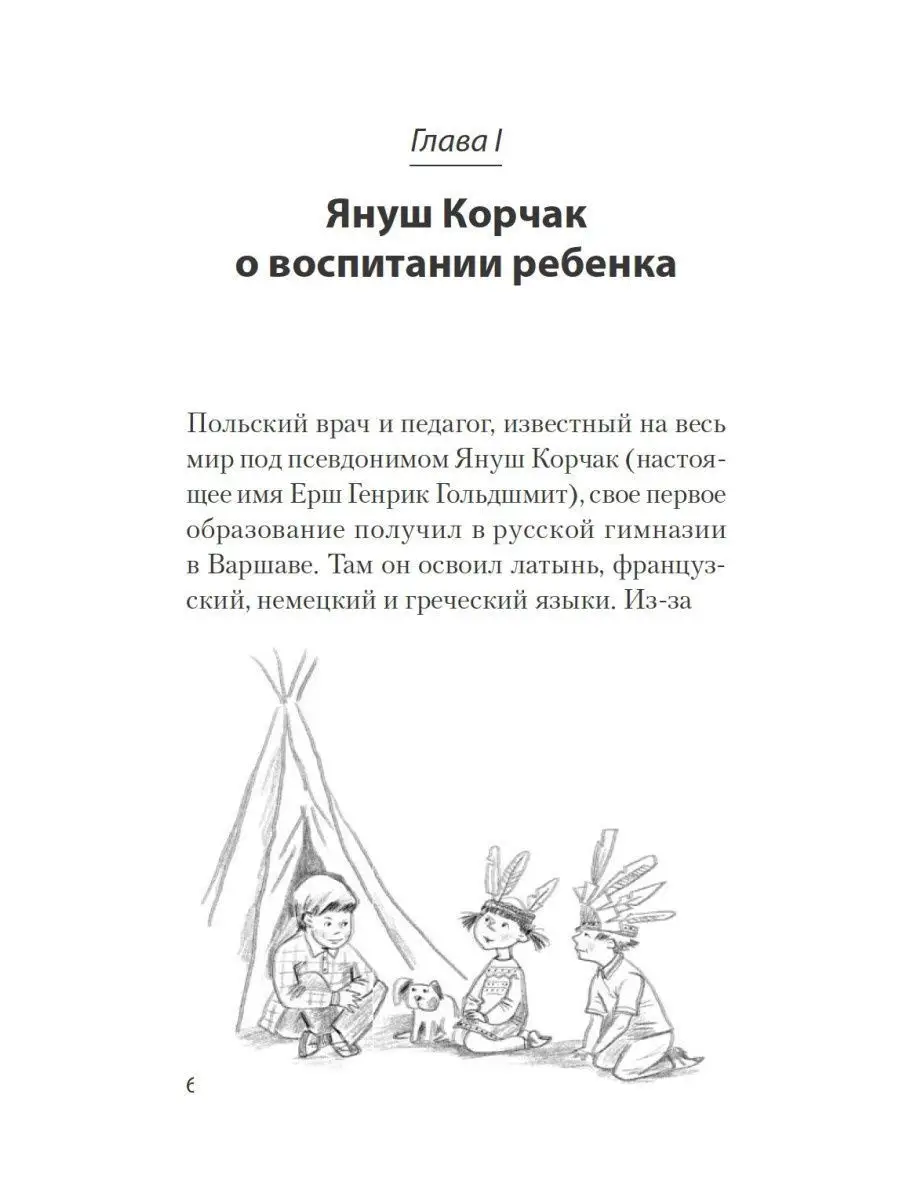 Глава I

Януш Корчак о воспитании ребенка

Польский врач и педагог, известный на весь мир под псевдонимом Януш Корчак (настоящее имя Ерш Генрик Гольдшмит), свое первое образование получил в русской гимназии в Варшаве. Там он освоил латынь, французский, немецкий и греческий языки. Из-за

6